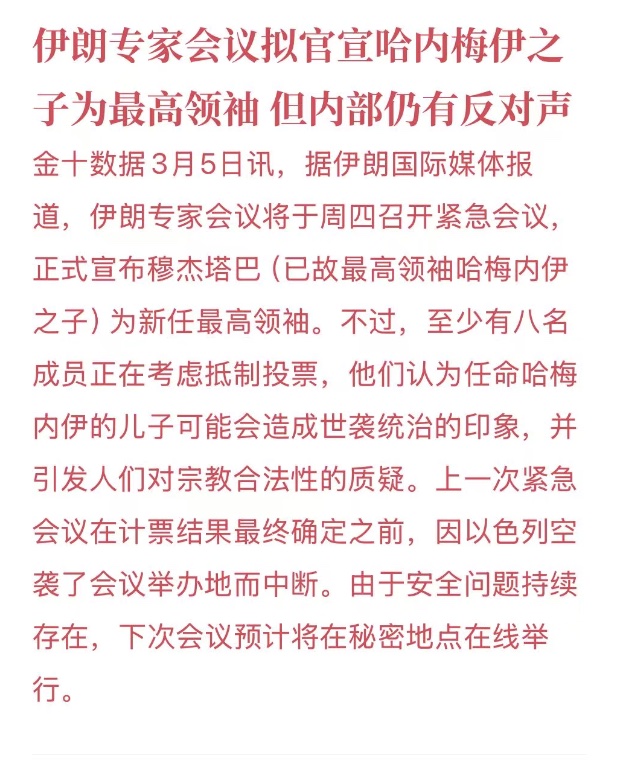 伊朗专家会议拟官宣哈内梅伊之子为最高领袖 但内部仍有反对声

金十数据3月5日讯，据伊朗国际媒体报道，伊朗专家会议将于周四召开紧急会议，正式宣布穆杰塔巴（已故最高领袖哈梅内伊之子）为新任最高领袖。不过，至少有八名成员正在考虑抵制投票，他们认为任命哈梅内伊的儿子可能会造成世袭统治的印象，并引发人们对宗教合法性的质疑。上一次紧急会议在计票结果最终确定之前，因以色列空袭了会议举办地而中断。由于安全问题持续存在，下次会议预计将在秘密地点在线举行。